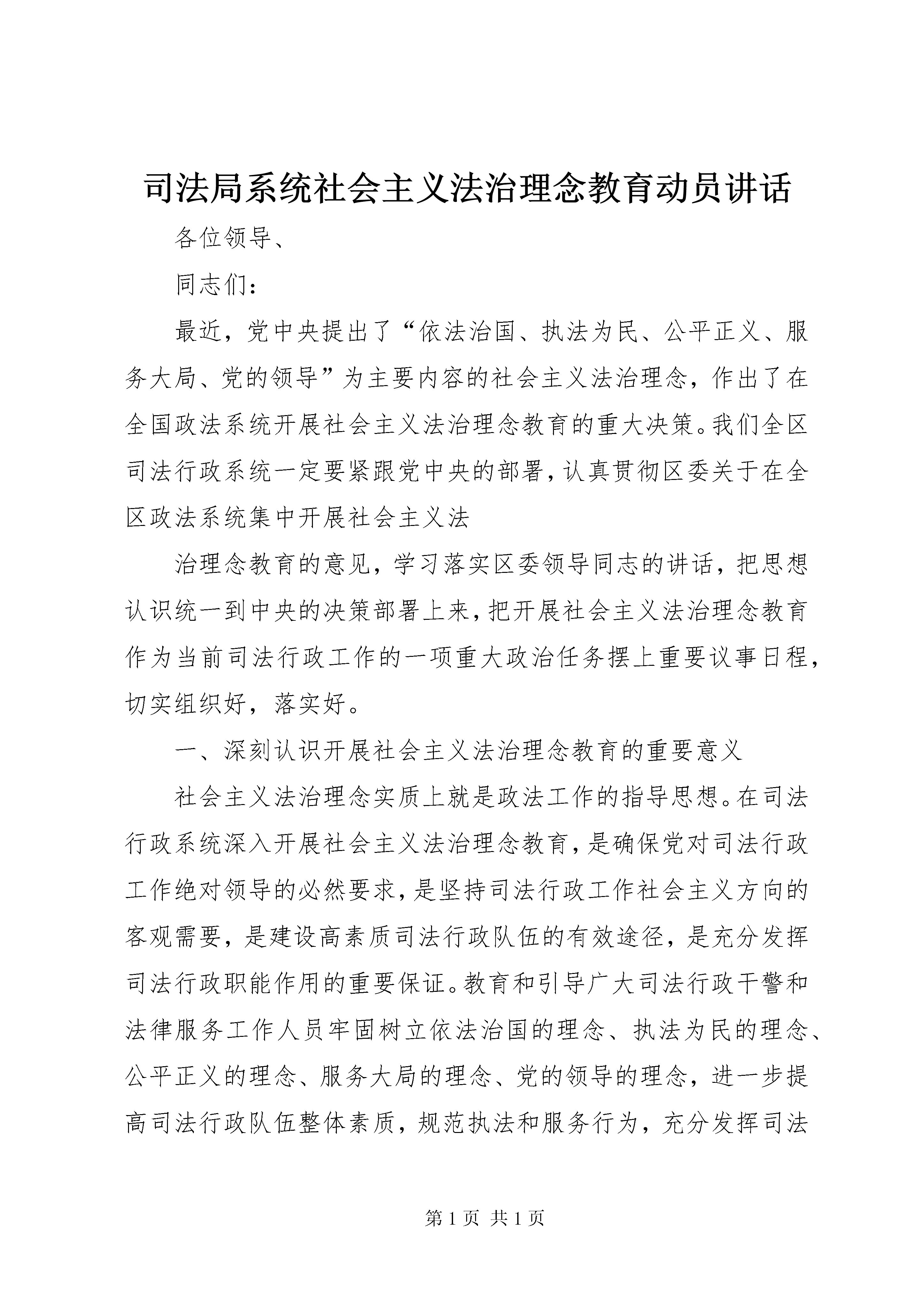 司法局系统社会主义法治理念教育动员讲话

各位领导、

同志们：

最近，党中央提出了“依法治国、执法为民、公平正义、服务大局、党的领导”为主要内容的社会主义法治理念，作出了在全国政法系统开展社会主义法治理念教育的重大决策。我们全区司法行政系统一定要紧跟党中央的部署，认真贯彻区委关于在全区政法系统集中开展社会主义法

治理念教育的意见，学习落实区委领导同志的讲话，把思想认识统一到中央的决策部署上来，把开展社会主义法治理念教育作为当前司法行政工作的一项重大政治任务摆上重要议事日程，切实组织好，落实好。

一、深刻认识开展社会主义法治理念教育的重要意义

社会主义法治理念实质上就是政法工作的指导思想。在司法行政系统深入开展社会主义法治理念教育，是确保党对司法行政工作绝对领导的必然要求，是坚持司法行政工作社会主义方向的客观需要，是建设高素质司法行政队伍的有效途径，是充分发挥司法行政职能作用的重要保证。教育和引导广大司法行政干警和法律服务工作人员牢固树立依法治国的理念、执法为民的理念、公平正义的理念、服务大局的理念、党的领导的理念，进一步提高司法行政队伍整体素质，规范执法和服务行为，充分发挥司法

第 1 页 共 1 页